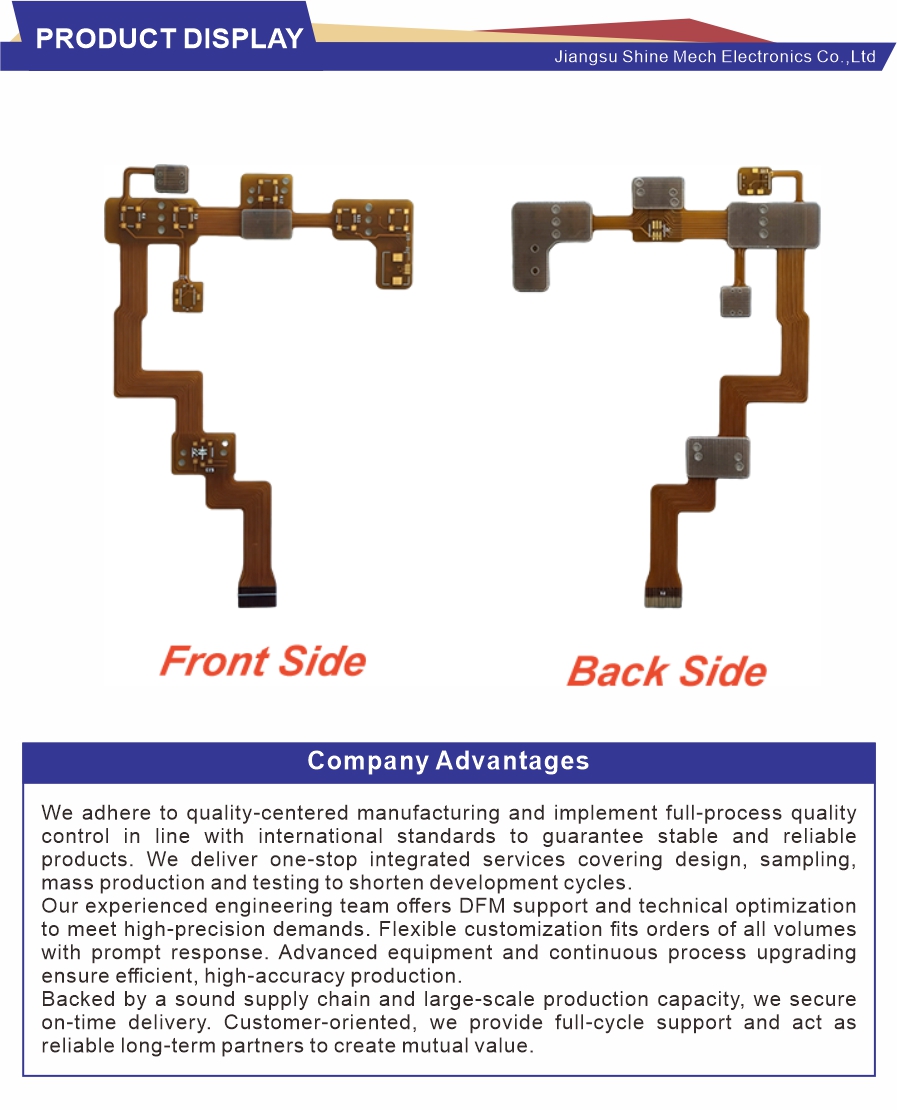 PRODUCT DISPLAY

Jiangsu Shine Mech Electronics Co.,Ltd

Front Side

Back Side

Company Advantages

We adhere to quality-centered manufacturing and implement full-process quality control in line with international standards to guarantee stable and reliable products. We deliver one-stop integrated services covering design, sampling, mass production and testing to shorten development cycles.

Our experienced engineering team offers DFM support and technical optimization to meet high-precision demands. Flexible customization fits orders of all volumes with prompt response. Advanced equipment and continuous process upgrading ensure efficient, high-accuracy production.

Backed by a sound supply chain and large-scale production capacity, we secure on-time delivery. Customer-oriented, we provide full-cycle support and act as reliable long-term partners to create mutual value.